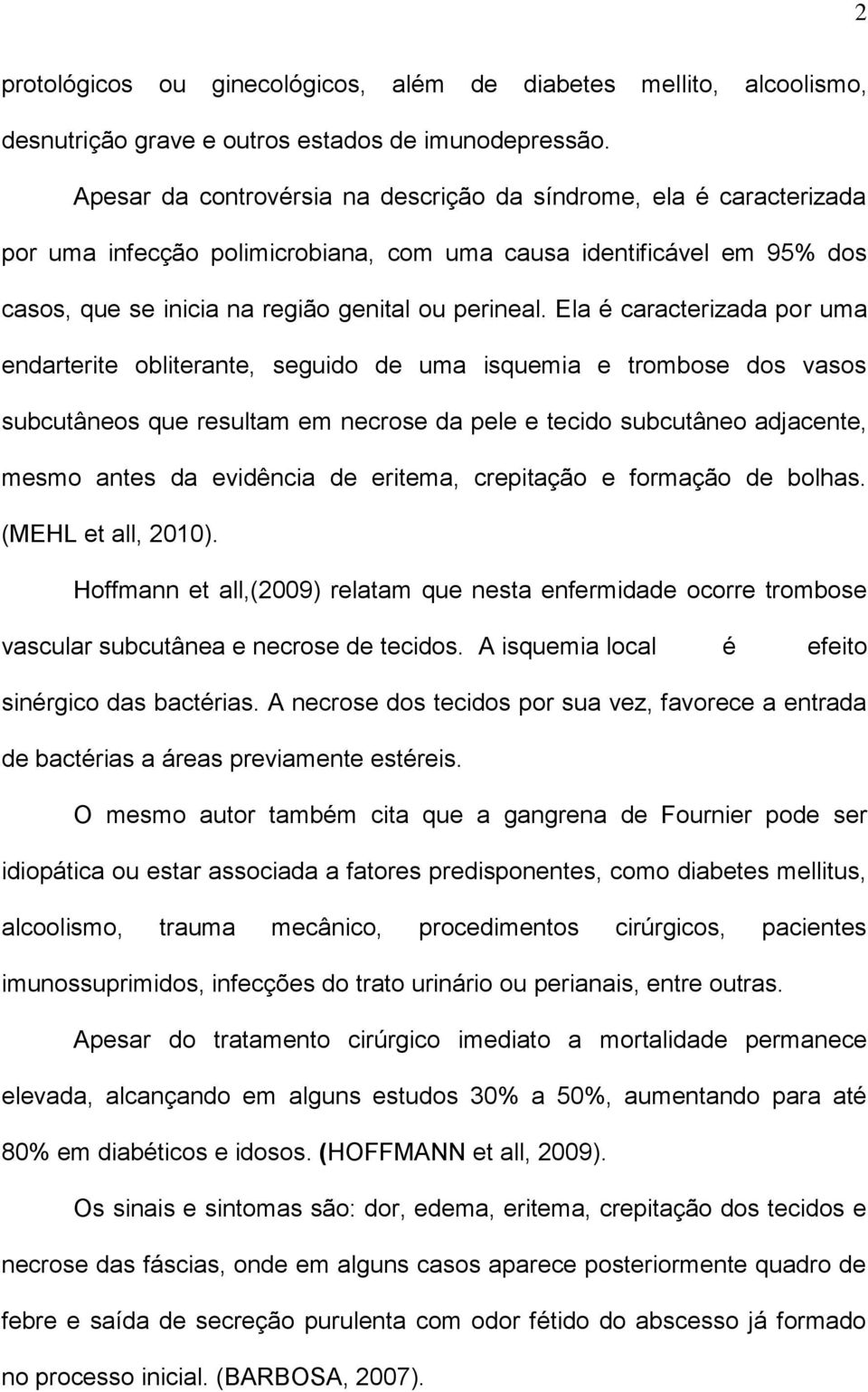 2

protológicos ou ginecológicos, além de diabetes mellito, alcoolismo, desnutrição grave e outros estados de imunodepressão.

Apesar da controvérsia na descrição da síndrome, ela é caracterizada por uma infecção polimicrobiana, com uma causa identificável em 95% dos casos, que se inicia na região genital ou perineal. Ela é caracterizada por uma endarterite obliterante, seguido de uma isquemia e trombose dos vasos subcutâneos que resultam em necrose da pele e tecido subcutâneo adjacente, mesmo antes da evidência de eritema, crepitação e formação de bolhas. (MEHL et all, 2010).

Hoffmann et all,(2009) relatam que nesta enfermidade ocorre trombose vascular subcutânea e necrose de tecidos. A isquemia local é efeito sinérgico das bactérias. A necrose dos tecidos por sua vez, favorece a entrada de bactérias a áreas previamente estéreis.

O mesmo autor também cita que a gangrena de Fournier pode ser idiopática ou estar associada a fatores predisponentes, como diabetes mellitus, alcoolismo, trauma mecânico, procedimentos cirúrgicos, pacientes imunossuprimidos, infecções do trato urinário ou perianais, entre outras.

Apesar do tratamento cirúrgico imediato a mortalidade permanece elevada, alcançando em alguns estudos 30% a 50%, aumentando para até 80% em diabéticos e idosos. (HOFFMANN et all, 2009).

Os sinais e sintomas são: dor, edema, eritema, crepitação dos tecidos e necrose das fáscias, onde em alguns casos aparece posteriormente quadro de febre e saída de secreção purulenta com odor fétido do abscesso já formado no processo inicial. (BARBOSA, 2007).